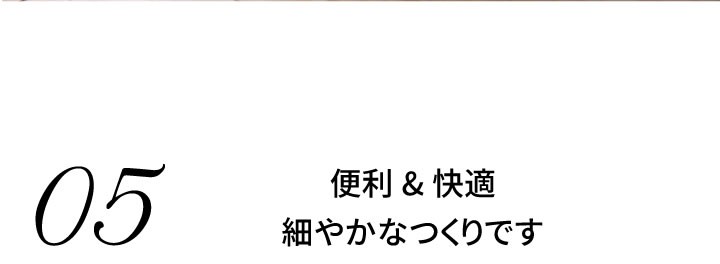 05

便利 & 快適
細やかなつくりです